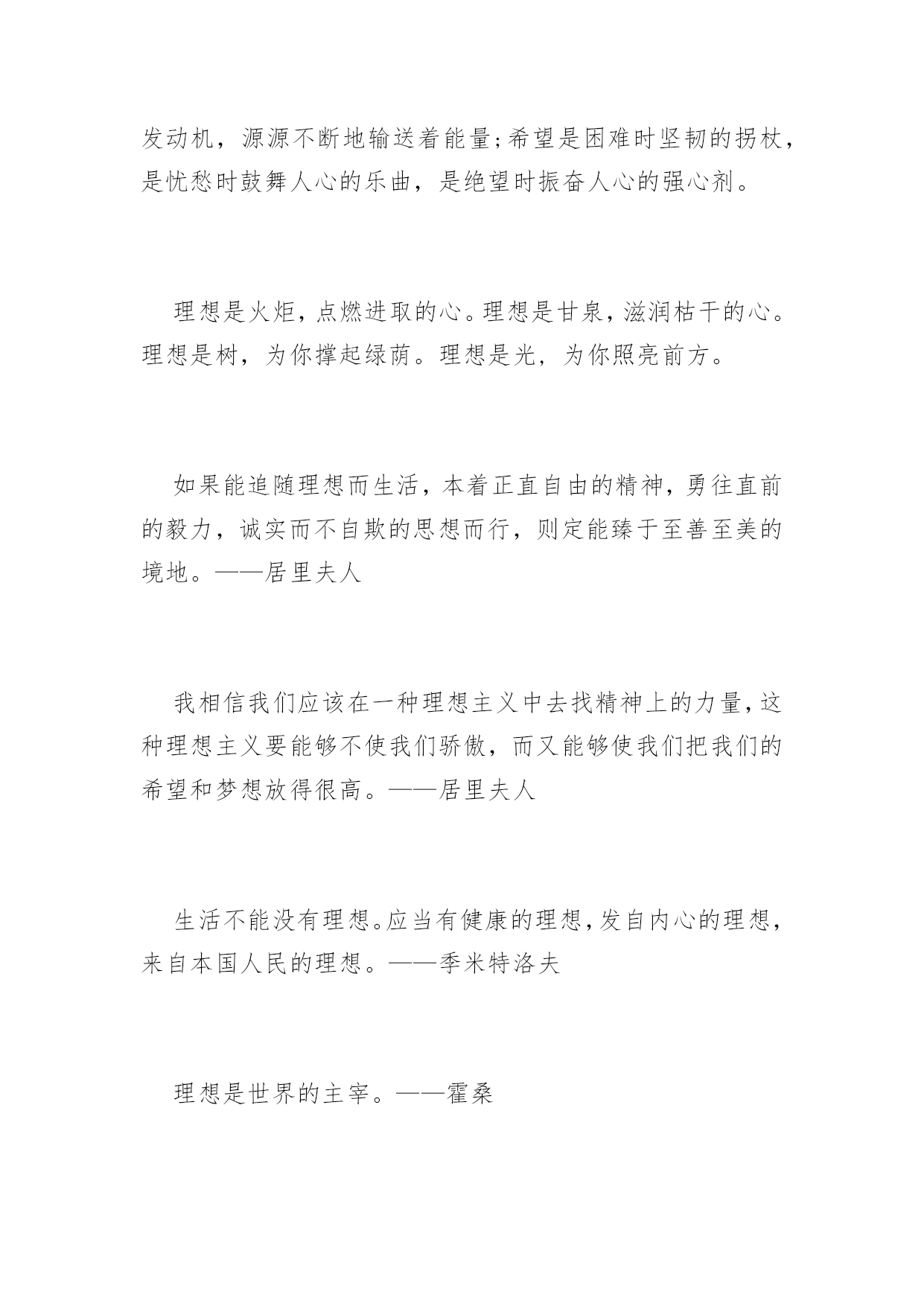 发动机，源源不断地输送着能量;希望是困难时坚韧的拐杖，是忧愁时鼓舞人心的乐曲，是绝望时振奋人心的强心剂。

理想是火炬，点燃进取的心。理想是甘泉，滋润枯干的心。理想是树，为你撑起绿荫。理想是光，为你照亮前方。

如果能追随理想而生活，本着正直自由的精神，勇往直前的毅力，诚实而不自欺的思想而行，则定能臻于至善至美的境地。——居里夫人

我相信我们应该在一种理想主义中去找精神上的力量，这种理想主义要能够不使我们骄傲，而又能够使我们把我们的希望和梦想放得很高。——居里夫人

生活不能没有理想。应当有健康的理想，发自内心的理想，来自本国人民的理想。——季米特洛夫

理想是世界的主宰。——霍桑